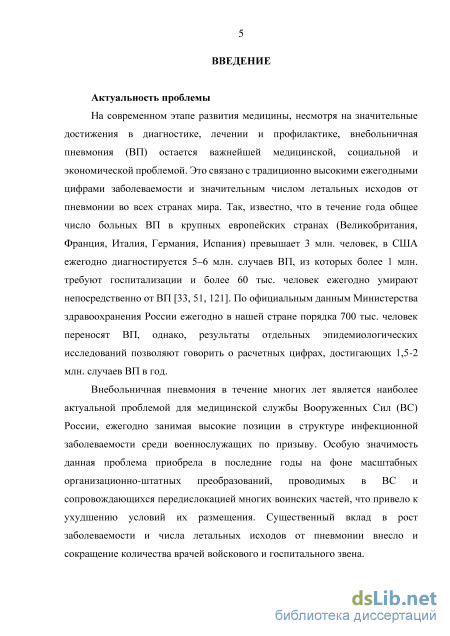 5

ВВЕДЕНИЕ

Актуальность проблемы

На современном этапе развития медицины, несмотря на значительные достижения в диагностике, лечении и профилактике, внебольничная пневмония (ВП) остается важнейшей медицинской, социальной и экономической проблемой. Это связано с традиционно высокими ежегодными цифрами заболеваемости и значительным числом летальных исходов от пневмонии во всех странах мира. Так, известно, что в течение года общее число больных ВП в крупных европейских странах (Великобритания, Франция, Италия, Германия, Испания) превышает 3 млн. человек, в США ежегодно диагностируется 5–6 млн. случаев ВП, из которых более 1 млн. требуют госпитализации и более 60 тыс. человек ежегодно умирают непосредственно от ВП [33, 51, 121]. По официальным данным Министерства здравоохранения России ежегодно в нашей стране порядка 700 тыс. человек переносят ВП, однако, результаты отдельных эпидемиологических исследований позволяют говорить о расчетных цифрах, достигающих 1,5-2 млн. случаев ВП в год.

Внебольничная пневмония в течение многих лет является наиболее актуальной проблемой для медицинской службы Вооруженных Сил (ВС) России, ежегодно занимая высокие позиции в структуре инфекционной заболеваемости среди военнослужащих по призыву. Особую значимость данная проблема приобрела в последние годы на фоне масштабных организационно-штатных преобразований, проводимых в ВС и сопровождающихся передислокацией многих воинских частей, что привело к ухудшению условий их размещения. Существенный вклад в рост заболеваемости и числа летальных исходов от пневмонии внесло и сокращение количества врачей войскового и госпитального звена.

dsLib.net
библиотека диссертаций